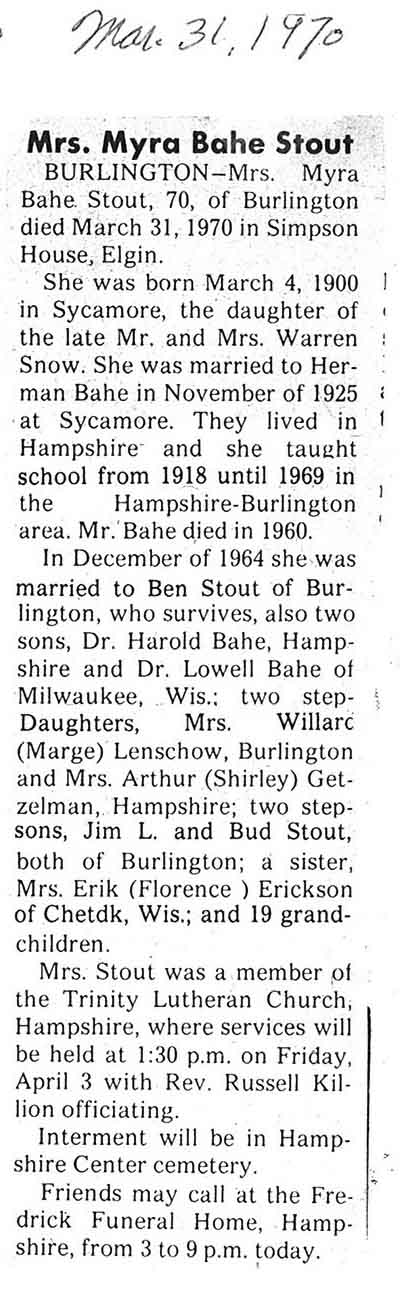 Mar. 31, 1970

Mrs. Myra Bahe Stout

BURLINGTON—Mrs. Myra Bahe Stout, 70, of Burlington died March 31, 1970 in Simpson House, Elgin.

She was born March 4, 1900 in Sycamore, the daughter of the late Mr. and Mrs. Warren Snow. She was married to Herman Bahe in November of 1925 at Sycamore. They lived in Hampshire and she taught school from 1918 until 1969 in the Hampshire-Burlington area. Mr. Bahe died in 1960.

In December of 1964 she was married to Ben Stout of Burlington, who survives, also two sons, Dr. Harold Bahe, Hampshire and Dr. Lowell Bahe of Milwaukee, Wis.; two step-Daughters, Mrs. Willarc (Marge) Lenschow, Burlington and Mrs. Arthur (Shirley) Getzelman, Hampshire; two stepsons, Jim L. and Bud Stout, both of Burlington; a sister, Mrs. Erik (Florence ) Erickson of Chetdk, Wis.; and 19 grandchildren.

Mrs. Stout was a member of the Trinity Lutheran Church, Hampshire, where services will be held at 1:30 p.m. on Friday, April 3 with Rev. Russell Killion officiating.

Interment will be in Hampshire Center cemetery.

Friends may call at the Fredrick Funeral Home, Hampshire, from 3 to 9 p.m. today.